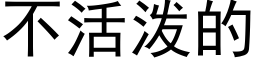 不活泼的